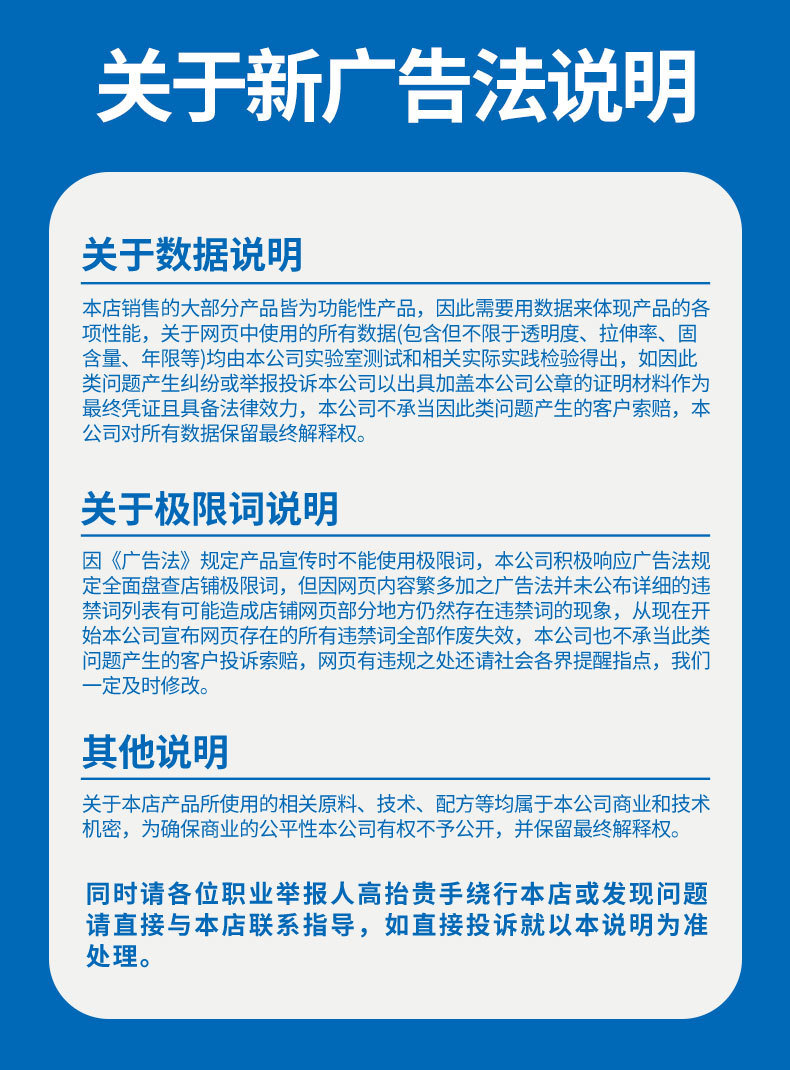 关于新广告法说明

关于数据说明

本店销售的大部分产品皆为功能性产品，因此需要用数据来体现产品的各项性能，关于网页中使用的所有数据(包含但不限于透明度、拉伸率、固含量、年限等)均由本公司实验室测试和相关实际实践检验得出，如因此类问题产生纠纷或举报投诉本公司以出具加盖本公司公章的证明材料作为最终凭证且具备法律效力，本公司不承当因此类问题产生的客户索赔，本公司对所有数据保留最终解释权。

关于极限词说明

因《广告法》规定产品宣传时不能使用极限词，本公司积极响应广告法规定全面盘查店铺极限词，但因网页内容繁多加之广告法并未公布详细的违禁词列表有可能造成店铺网页部分地方仍然存在违禁词的现象，从现在开始本公司宣布网页存在的所有违禁词全部作废失效，本公司也不承当此类问题产生的客户投诉索赔，网页有违规之处还请社会各界提醒指点，我们一定及时修改。

其他说明

关于本店产品所使用的相关原料、技术、配方等均属于本公司商业和技术机密，为确保商业的公平性本公司有权不予公开，并保留最终解释权。

同时请各位职业举报人高抬贵手绕行本店或发现问题请直接与本店联系指导，如直接投诉就以本说明为准处理。